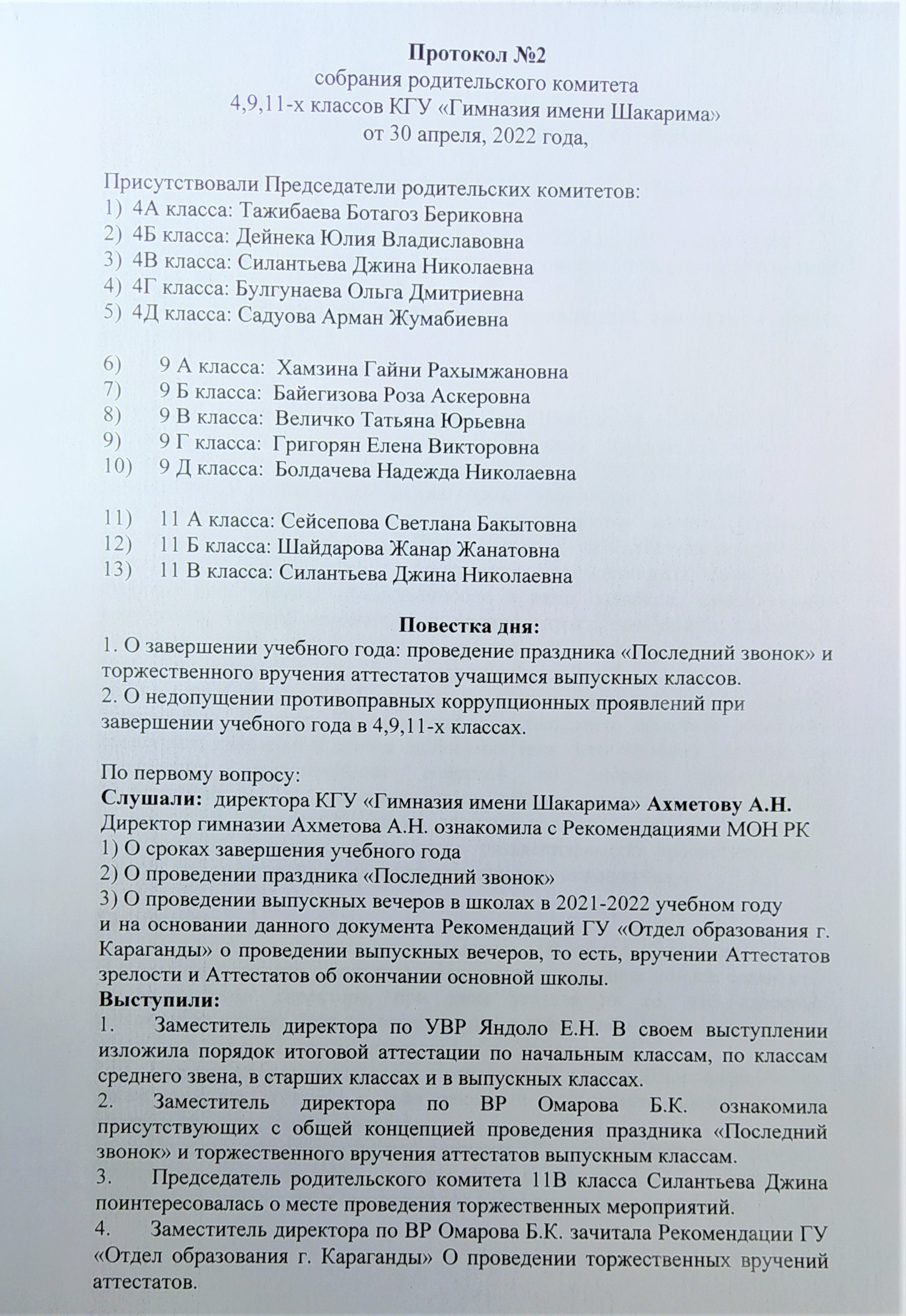 Протокол №2
собрания родительского комитета
4,9,11-х классов КГУ «Гимназия имени Шакарима»
от 30 апреля, 2022 года,

Присутствовали Председатели родительских комитетов:
1) 4А класса: Тажибаева Ботагоз Бериковна
2) 4Б класса: Дейнека Юлия Владиславовна
3) 4В класса: Силантьева Джина Николаевна
4) 4Г класса: Булгунаева Ольга Дмитриевна
5) 4Д класса: Садуова Арман Жумабиевна

6) 9 А класса: Хамзина Гайни Рахымжановна
7) 9 Б класса: Байегизова Роза Аскеровна
8) 9 В класса: Величко Татьяна Юрьевна
9) 9 Г класса: Григорян Елена Викторовна
10) 9 Д класса: Болдачева Надежда Николаевна

11) 11 А класса: Сейсепова Светлана Бакытовна
12) 11 Б класса: Шайдарова Жанар Жанатовна
13) 11 В класса: Силантьева Джина Николаевна

Повестка дня:
1. О завершении учебного года: проведение праздника «Последний звонок» и торжественного вручения аттестатов учащимся выпускных классов.
2. О недопущении противоправных коррупционных проявлений при завершении учебного года в 4,9,11-х классах.

По первому вопросу:
Слушали: директора КГУ «Гимназия имени Шакарима» Ахметову А.Н.
Директор гимназии Ахметова А.Н. ознакомила с Рекомендациями МОН РК
1) О сроках завершения учебного года
2) О проведении праздника «Последний звонок»
3) О проведении выпускных вечеров в школах в 2021-2022 учебном году
и на основании данного документа Рекомендаций ГУ «Отдел образования г. Караганды» о проведении выпускных вечеров, то есть, вручении Аттестатов зрелости и Аттестатов об окончании основной школы.
Выступили:
1. Заместитель директора по УВР Яндоло Е.Н. В своем выступлении изложила порядок итоговой аттестации по начальным классам, по классам среднего звена, в старших классах и в выпускных классах.
2. Заместитель директора по ВР Омарова Б.К. ознакомила присутствующих с общей концепцией проведения праздника «Последний звонок» и торжественного вручения аттестатов выпускным классам.
3. Председатель родительского комитета 11В класса Силантьева Джина поинтересовалась о месте проведения торжественных мероприятий.
4. Заместитель директора по ВР Омарова Б.К. зачитала Рекомендации ГУ «Отдел образования г. Караганды» О проведении торжественных вручений аттестатов.